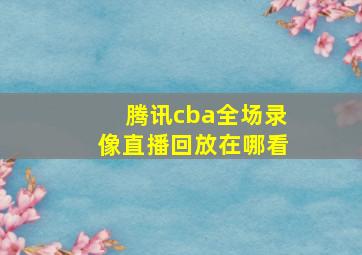 腾讯cba全场录像直播回放在哪看